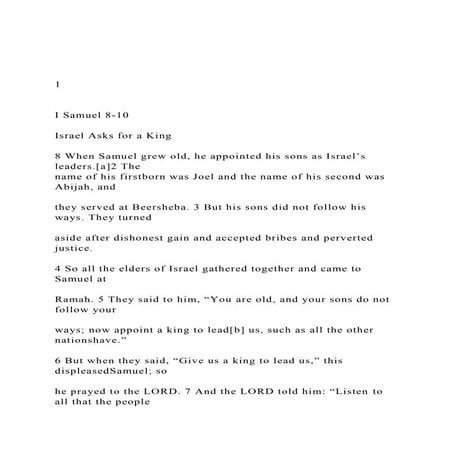 1

I Samuel 8-10

Israel Asks for a King

8 When Samuel grew old, he appointed his sons as Israel's leaders.[a]2 The name of his firstborn was Joel and the name of his second was Abijah, and

they served at Beersheba. 3 But his sons did not follow his ways. They turned

aside after dishonest gain and accepted bribes and perverted justice.

4 So all the elders of Israel gathered together and came to Samuel at

Ramah. 5 They said to him, "You are old, and your sons do not follow your

ways; now appoint a king to lead[b] us, such as all the other nationshave."

6 But when they said, "Give us a king to lead us," this displeasedSamuel; so

he prayed to the LORD. 7 And the LORD told him: "Listen to all that the people